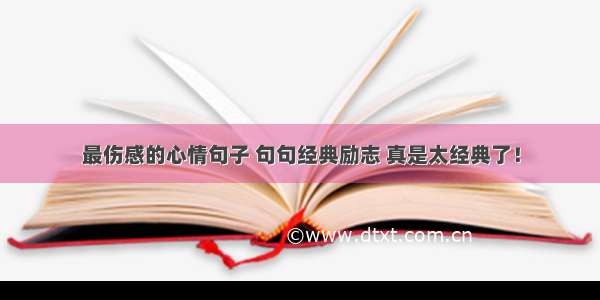 最伤感的心情句子 句句经典励志 真是太经典了！

©www.dtxt.com.cn